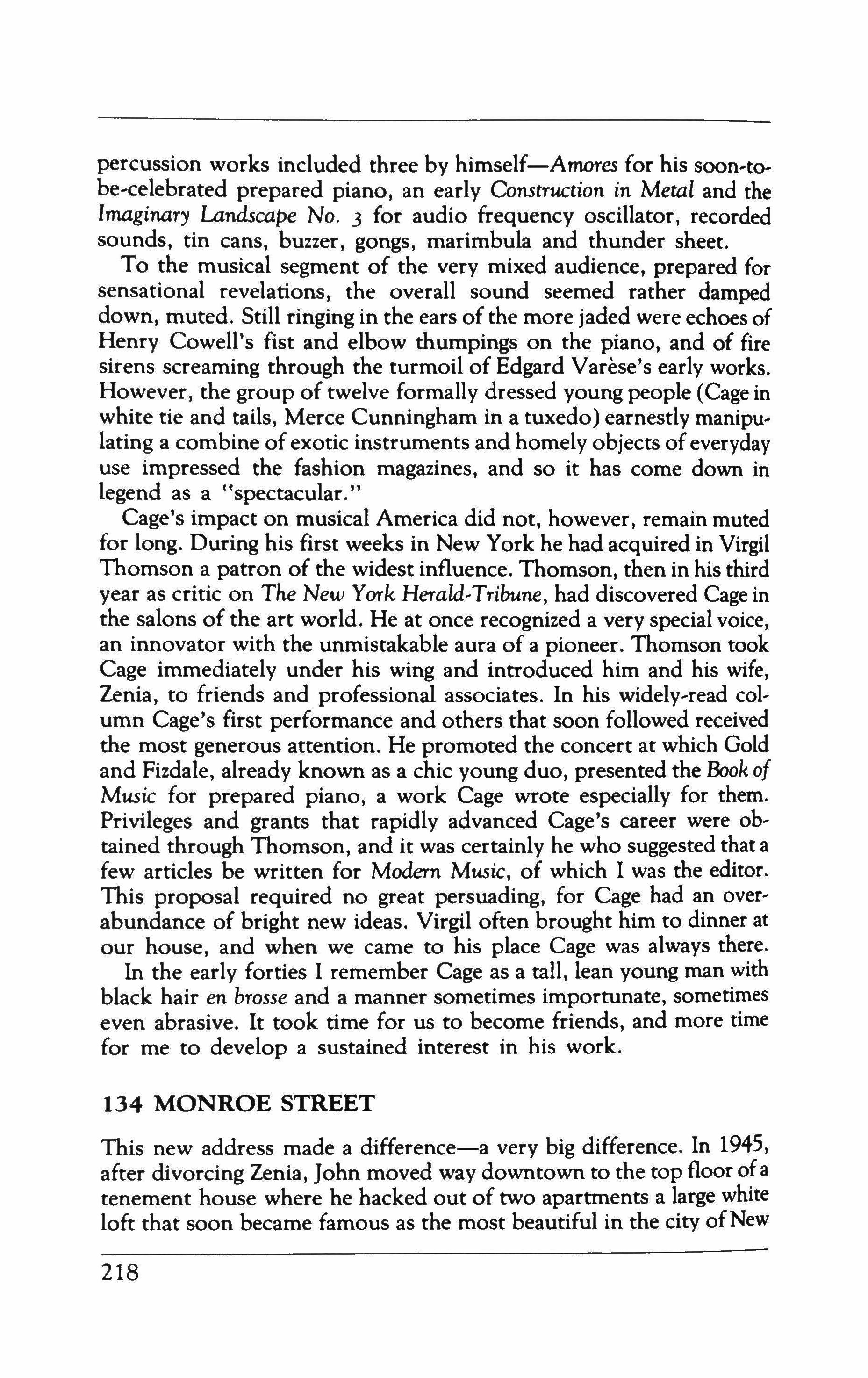 percussion works included three by himself—Amores for his soon-to-be-celebrated prepared piano, an early Construction in Metal and the Imaginary Landscape No. 3 for audio frequency oscillator, recorded sounds, tin cans, buzzer, gongs, marimbula and thunder sheet.

To the musical segment of the very mixed audience, prepared for sensational revelations, the overall sound seemed rather damped down, muted. Still ringing in the ears of the more jaded were echoes of Henry Cowell's fist and elbow thumpings on the piano, and of fire sirens screaming through the turmoil of Edgard Varèse's early works. However, the group of twelve formally dressed young people (Cage in white tie and tails, Merce Cunningham in a tuxedo) earnestly manipulating a combine of exotic instruments and homely objects of everyday use impressed the fashion magazines, and so it has come down in legend as a "spectacular."

Cage's impact on musical America did not, however, remain muted for long. During his first weeks in New York he had acquired in Virgil Thomson a patron of the widest influence. Thomson, then in his third year as critic on The New York Herald-Tribune, had discovered Cage in the salons of the art world. He at once recognized a very special voice, an innovator with the unmistakable aura of a pioneer. Thomson took Cage immediately under his wing and introduced him and his wife, Zenia, to friends and professional associates. In his widely-read column Cage's first performance and others that soon followed received the most generous attention. He promoted the concert at which Gold and Fizdale, already known as a chic young duo, presented the Book of Music for prepared piano, a work Cage wrote especially for them. Privileges and grants that rapidly advanced Cage's career were obtained through Thomson, and it was certainly he who suggested that a few articles be written for Modern Music, of which I was the editor. This proposal required no great persuading, for Cage had an overabundance of bright new ideas. Virgil often brought him to dinner at our house, and when we came to his place Cage was always there.

In the early forties I remember Cage as a tall, lean young man with black hair en brosse and a manner sometimes importunate, sometimes even abrasive. It took time for us to become friends, and more time for me to develop a sustained interest in his work.

134 MONROE STREET

This new address made a difference—a very big difference. In 1945, after divorcing Zenia, John moved way downtown to the top floor of a tenement house where he hacked out of two apartments a large white loft that soon became famous as the most beautiful in the city of New

218